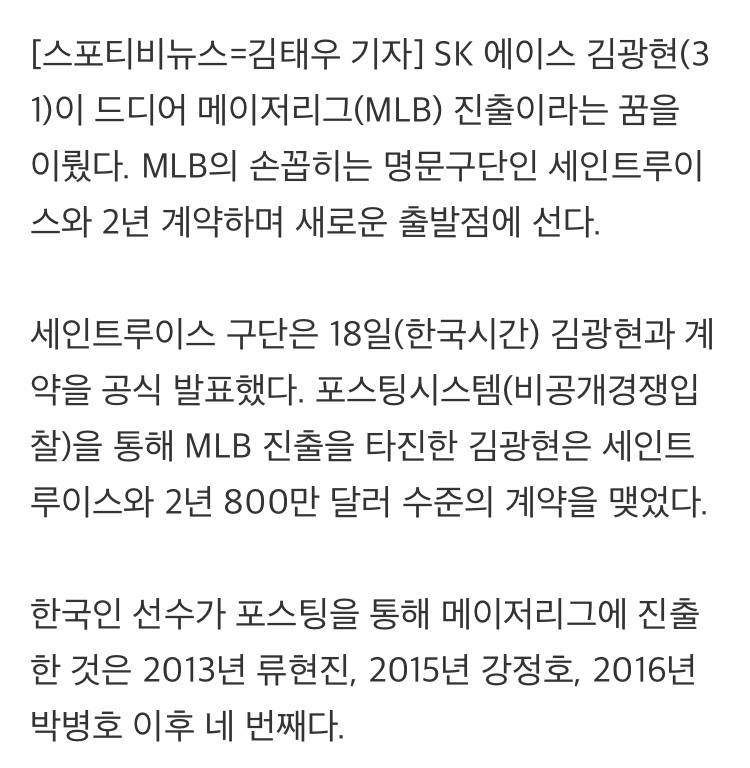 [스포티비뉴스=김태우 기자] SK 에이스 김광현(31)이 드디어 메이저리그(MLB) 진출이라는 꿈을 이뤘다. MLB의 손꼽히는 명문구단인 세인트루이스와 2년 계약하며 새로운 출발점에 선다.

세인트루이스 구단은 18일(한국시간) 김광현과 계약을 공식 발표했다. 포스팅시스템(비공개경쟁입찰)을 통해 MLB 진출을 타진한 김광현은 세인트루이스와 2년 800만 달러 수준의 계약을 맺었다.

한국인 선수가 포스팅을 통해 메이저리그에 진출한 것은 2013년 류현진, 2015년 강정호, 2016년 박병호 이후 네 번째다.